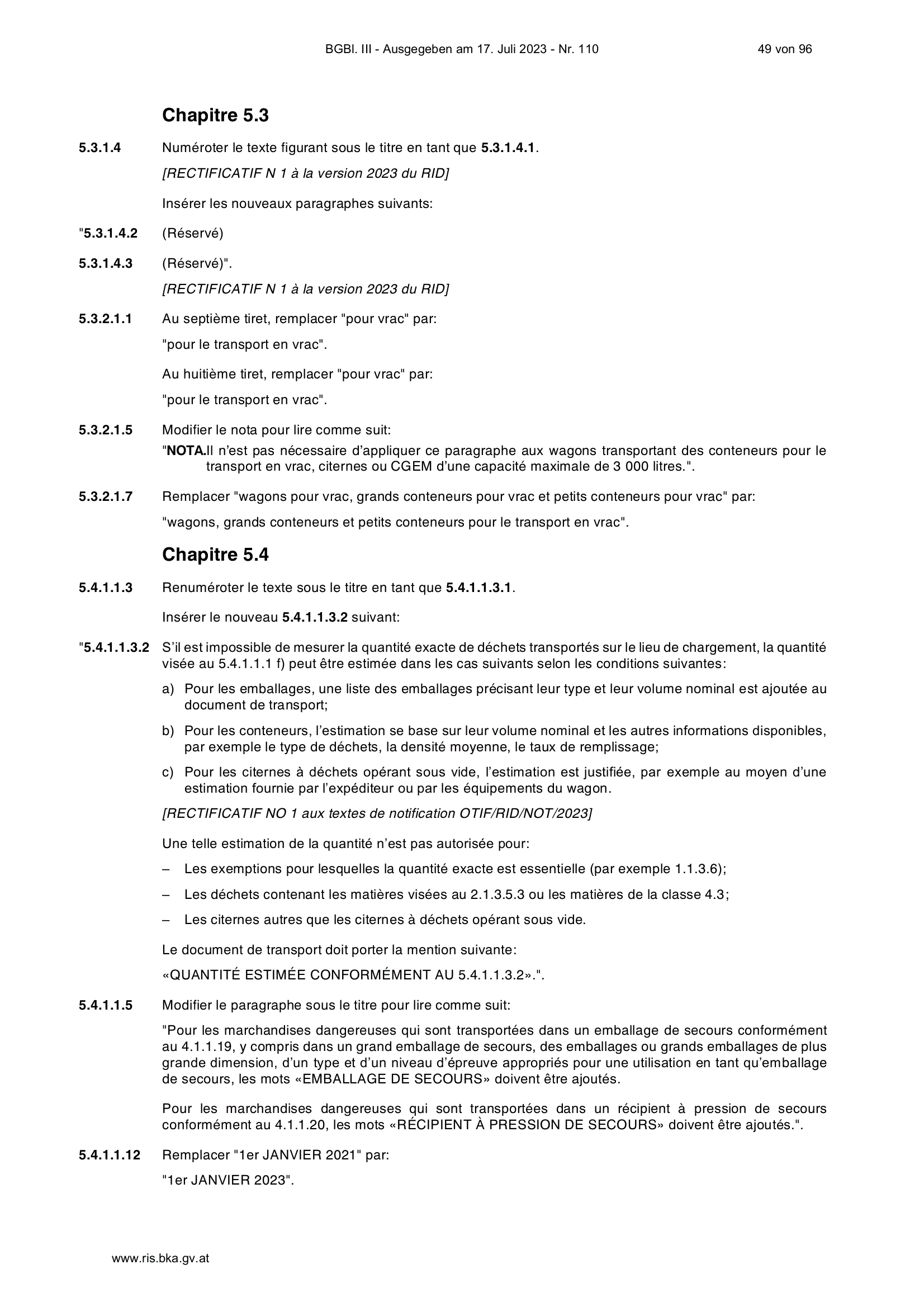 BGBl. III - Ausgegeben am 17. Juli 2023 - Nr. 110 49 von 96

Chapitre 5.3

5.3.1.4 Numéroter le texte figurant sous le titre en tant que 5.3.1.4.1.

[RECTIFICATIF N 1 à la version 2023 du RID]

Insérer les nouveaux paragraphes suivants:

"5.3.1.4.2 (Réservé)

5.3.1.4.3 (Réservé)".

[RECTIFICATIF N 1 à la version 2023 du RID]

5.3.2.1.1 Au septième tiret, remplacer "pour vrac" par:

"pour le transport en vrac".

Au huitième tiret, remplacer "pour vrac" par:

"pour le transport en vrac".

5.3.2.1.5 Modifier le nota pour lire comme suit:

"NOTA.Il n'est pas nécessaire d'appliquer ce paragraphe aux wagons transportant des conteneurs pour le transport en vrac, citernes ou CGEM d'une capacité maximale de 3 000 litres.".

5.3.2.1.7 Remplacer "wagons pour vrac, grands conteneurs pour vrac et petits conteneurs pour vrac" par:

"wagons, grands conteneurs et petits conteneurs pour le transport en vrac".

Chapitre 5.4

5.4.1.1.3 Renuméroter le texte sous le titre en tant que 5.4.1.1.3.1.

Insérer le nouveau 5.4.1.1.3.2 suivant:

"5.4.1.1.3.2 S'il est impossible de mesurer la quantité exacte de déchets transportés sur le lieu de chargement, la quantité visée au 5.4.1.1.1 f) peut être estimée dans les cas suivants selon les conditions suivantes:

a) Pour les emballages, une liste des emballages précisant leur type et leur volume nominal est ajoutée au document de transport;

b) Pour les conteneurs, l'estimation se base sur leur volume nominal et les autres informations disponibles, par exemple le type de déchets, la densité moyenne, le taux de remplissage;

c) Pour les citernes à déchets opérant sous vide, l'estimation est justifiée, par exemple au moyen d'une estimation fournie par l'expéditeur ou par les équipements du wagon.

[RECTIFICATIF NO 1 aux textes de notification OTIF/RID/NOT/2023]

Une telle estimation de la quantité n'est pas autorisée pour:

– Les exemptions pour lesquelles la quantité exacte est essentielle (par exemple 1.1.3.6);

– Les déchets contenant les matières visées au 2.1.3.5.3 ou les matières de la classe 4.3;

– Les citernes autres que les citernes à déchets opérant sous vide.

Le document de transport doit porter la mention suivante:

«QUANTITÉ ESTIMÉE CONFORMÉMENT AU 5.4.1.1.3.2».".

5.4.1.1.5 Modifier le paragraphe sous le titre pour lire comme suit:

"Pour les marchandises dangereuses qui sont transportées dans un emballage de secours conformément au 4.1.1.19, y compris dans un grand emballage de secours, des emballages ou grands emballages de plus grande dimension, d'un type et d'un niveau d'épreuve appropriés pour une utilisation en tant qu'emballage de secours, les mots «EMBALLAGE DE SECOURS» doivent être ajoutés.

Pour les marchandises dangereuses qui sont transportées dans un récipient à pression de secours conformément au 4.1.1.20, les mots «RÉCIPIENT À PRESSION DE SECOURS» doivent être ajoutés.".

5.4.1.1.12 Remplacer "1er JANVIER 2021" par:

"1er JANVIER 2023".

www.ris.bka.gv.at